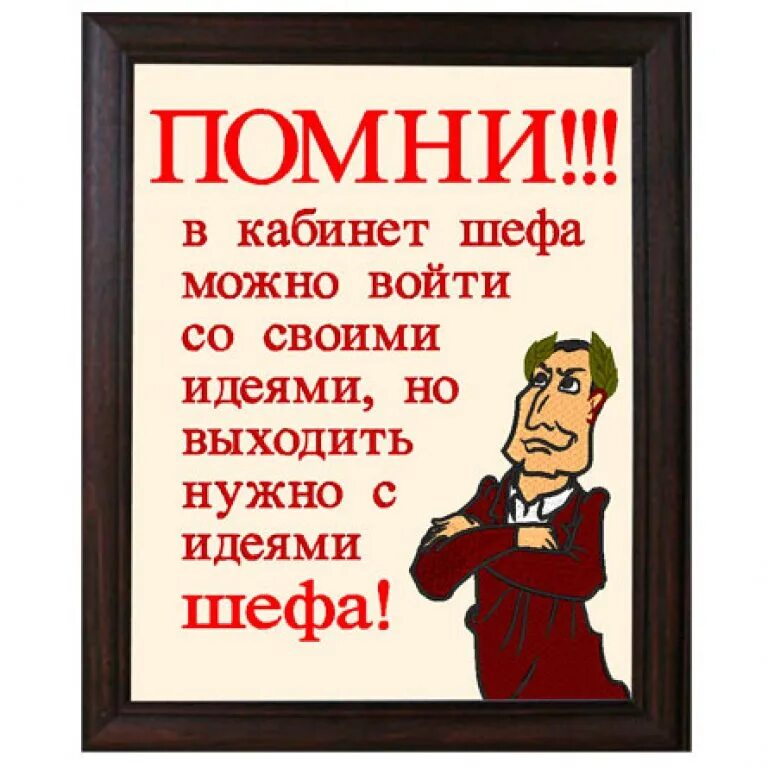 ПОМНИ!!!

в кабинет шефа можно войти со своими идеями, но выходить нужно с идеями шефа!